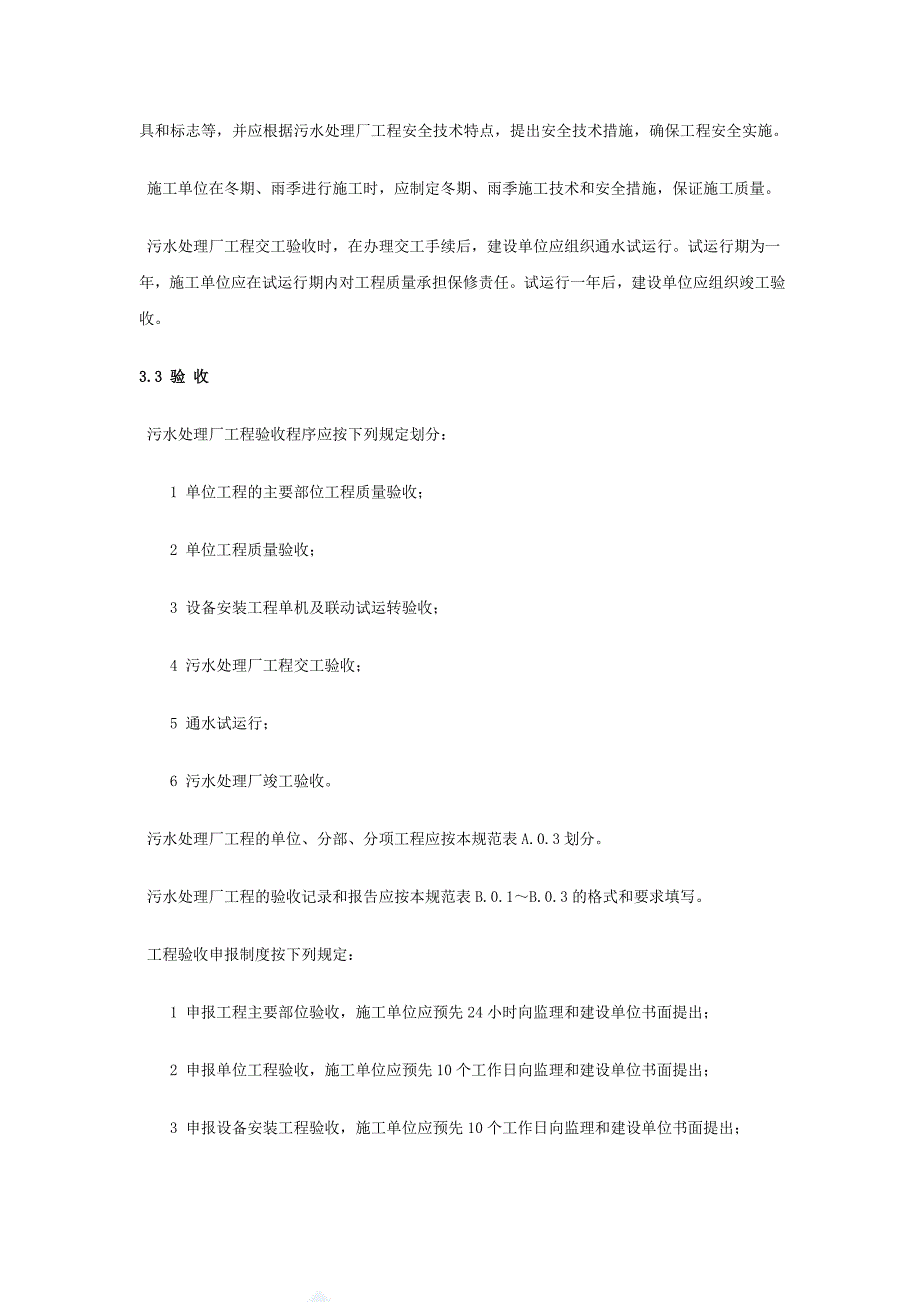 具和标志等，并应根据污水处理厂工程安全技术特点，提出安全技术措施，确保工程安全实施。

施工单位在冬期、雨季进行施工时，应制定冬期、雨季施工技术和安全措施，保证施工质量。

污水处理厂工程交工验收时，在办理交工手续后，建设单位应组织通水试运行。试运行期为一年，施工单位应在试运行期内对工程质量承担保修责任。试运行一年后，建设单位应组织竣工验收。

3.3 验 收

污水处理厂工程验收程序应按下列规定划分：

1 单位工程的主要部位工程质量验收；

2 单位工程质量验收；

3 设备安装工程单机及联动试运转验收；

4 污水处理厂工程交工验收；

5 通水试运行；

6 污水处理厂竣工验收。

污水处理厂工程的单位、分部、分项工程应按本规范表 A.0.3 划分。

污水处理厂工程的验收记录和报告应按本规范表 B.0.1～B.0.3 的格式和要求填写。

工程验收申报制度按下列规定：

1 申报工程主要部位验收，施工单位应预先 24 小时向监理和建设单位书面提出；

2 申报单位工程验收，施工单位应预先 10 个工作日向监理和建设单位书面提出；

3 申报设备安装工程验收，施工单位应预先 10 个工作日向监理和建设单位书面提出；